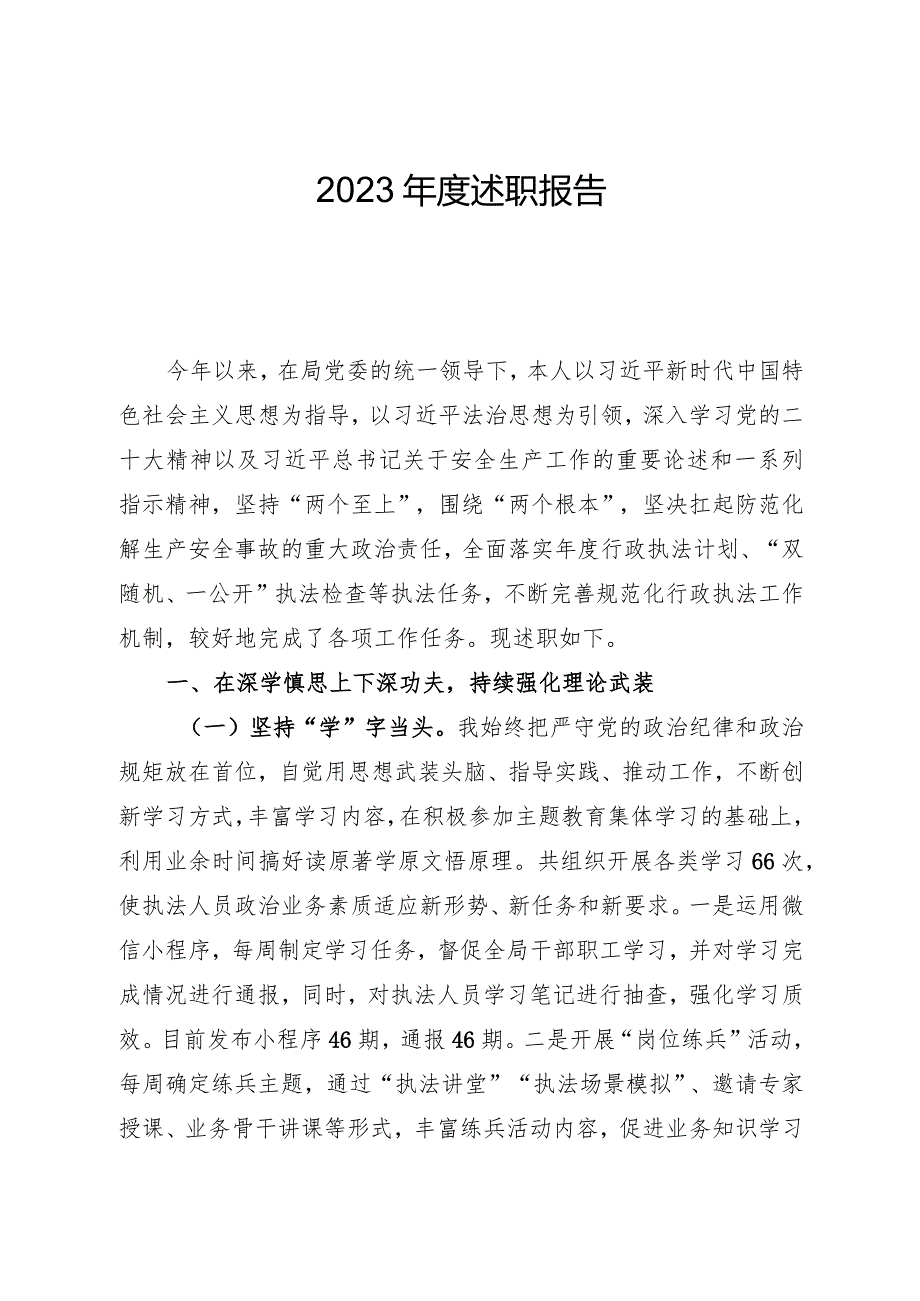 2023年度述职报告

今年以来，在局党委的统一领导下，本人以习近平新时代中国特色社会主义思想为指导，以习近平法治思想为引领，深入学习党的二十大精神以及习近平总书记关于安全生产工作的重要论述和一系列指示精神，坚持“两个至上”，围绕“两个根本”，坚决扛起防范化解生产安全事故的重大政治责任，全面落实年度行政执法计划、“双随机、一公开”执法检查等执法任务，不断完善规范化行政执法工作机制，较好地完成了各项工作任务。现述职如下。

一、在深学慎思上下深功夫，持续强化理论武装

（一）坚持“学”字当头。我始终把严守党的政治纪律和政治规矩放在首位，自觉用思想武装头脑、指导实践、推动工作，不断创新学习方式，丰富学习内容，在积极参加主题教育集体学习的基础上，利用业余时间搞好读原著学原文悟原理。共组织开展各类学习66次，使执法人员政治业务素质适应新形势、新任务和新要求。一是运用微信小程序，每周制定学习任务，督促全局干部职工学习，并对学习完成情况进行通报，同时，对执法人员学习笔记进行抽查，强化学习质效。目前发布小程序46期，通报46期。二是开展“岗位练兵”活动，每周确定练兵主题，通过“执法讲堂”“执法场景模拟”、邀请专家授课、业务骨干讲课等形式，丰富练兵活动内容，促进业务知识学习